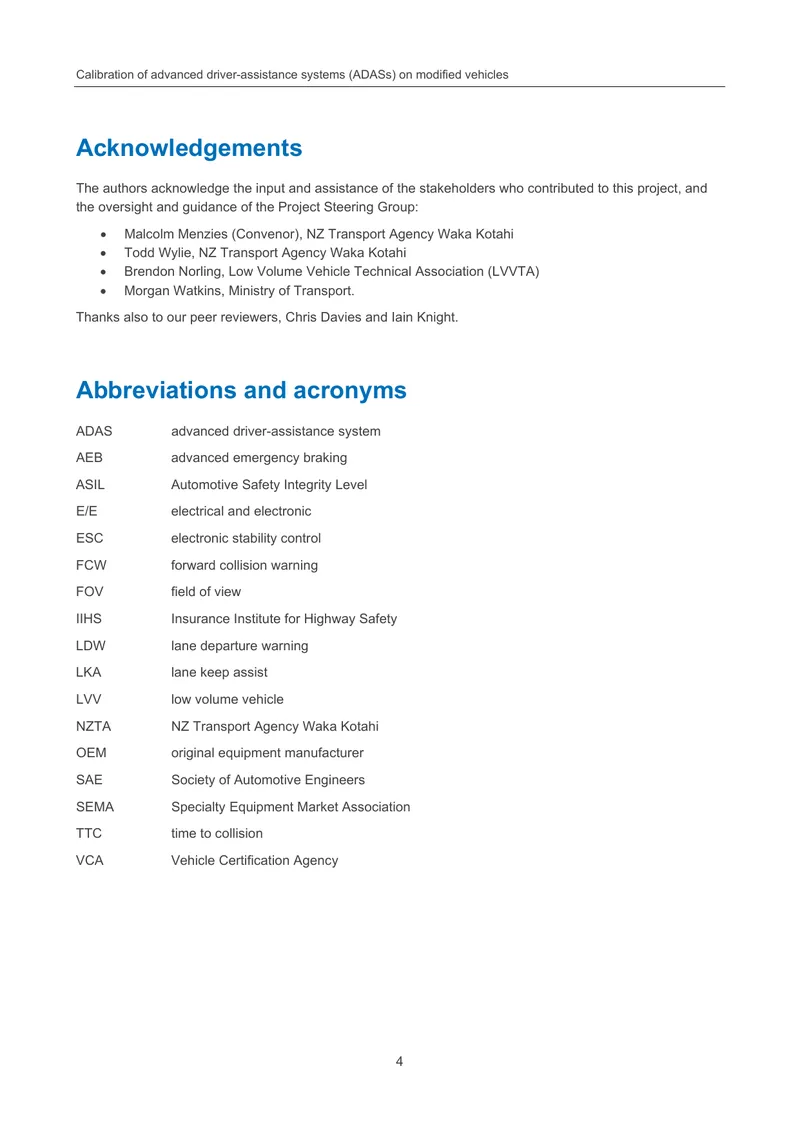 Calibration of advanced driver-assistance systems (ADASs) on modified vehicles

Acknowledgements

The authors acknowledge the input and assistance of the stakeholders who contributed to this project, and the oversight and guidance of the Project Steering Group:

• Malcolm Menzies (Convenor), NZ Transport Agency Waka Kotahi
• Todd Wylie, NZ Transport Agency Waka Kotahi
• Brendon Norling, Low Volume Vehicle Technical Association (LVVTA)
• Morgan Watkins, Ministry of Transport.

Thanks also to our peer reviewers, Chris Davies and Iain Knight.

Abbreviations and acronyms

ADAS advanced driver-assistance system
AEB advanced emergency braking
ASIL Automotive Safety Integrity Level
E/E electrical and electronic
ESC electronic stability control
FCW forward collision warning
FOV field of view
IIHS Insurance Institute for Highway Safety
LDW lane departure warning
LKA lane keep assist
LVV low volume vehicle
NZTA NZ Transport Agency Waka Kotahi
OEM original equipment manufacturer
SAE Society of Automotive Engineers
SEMA Specialty Equipment Market Association
TTC time to collision
VCA Vehicle Certification Agency

4